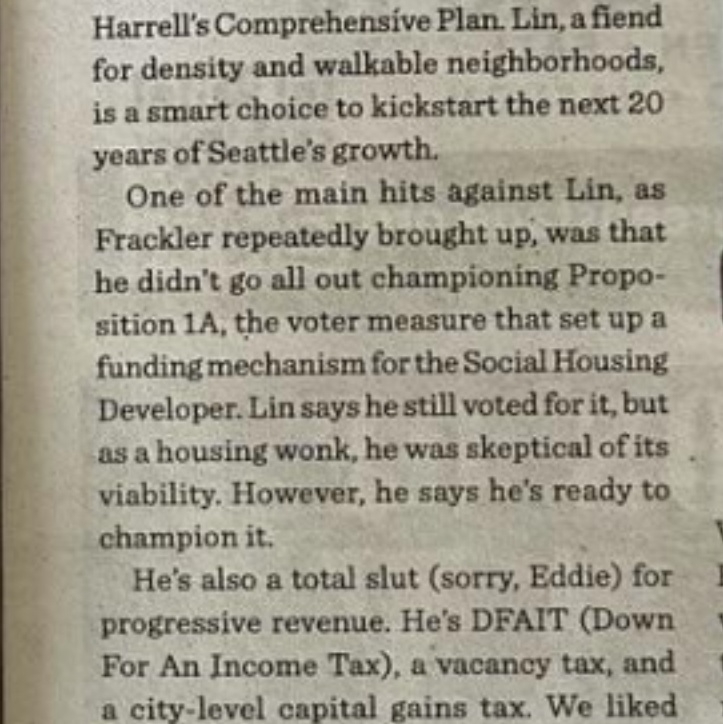 Harrell's Comprehensive Plan. Lin, a fiend for density and walkable neighborhoods, is a smart choice to kickstart the next 20 years of Seattle's growth.

One of the main hits against Lin, as Frackler repeatedly brought up, was that he didn't go all out championing Proposition 1A, the voter measure that set up a funding mechanism for the Social Housing Developer. Lin says he still voted for it, but as a housing wonk, he was skeptical of its viability. However, he says he's ready to champion it.

He's also a total slut (sorry, Eddie) for progressive revenue. He's DFAIT (Down For An Income Tax), a vacancy tax, and a city-level capital gains tax. We liked